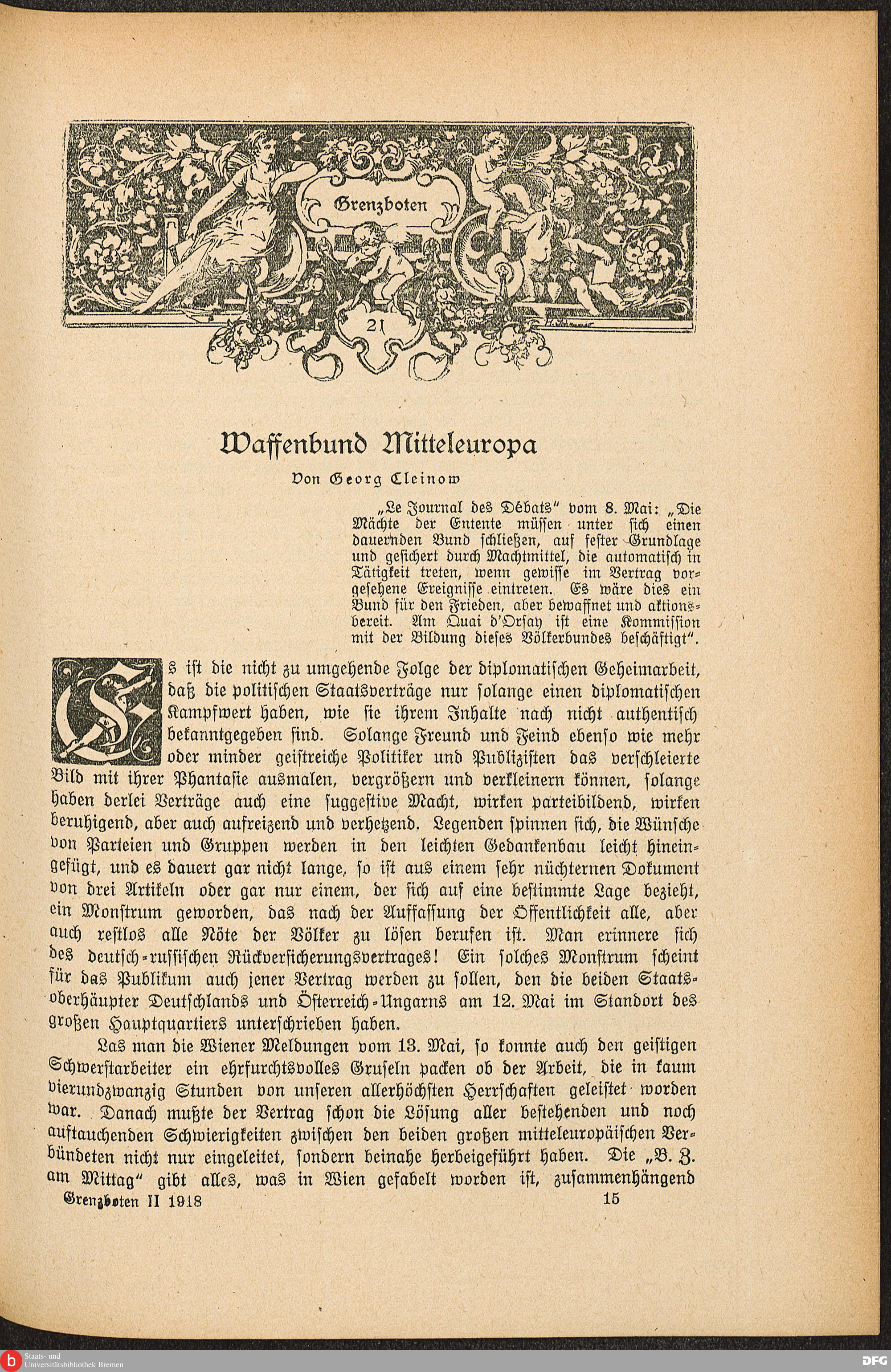 Grenzboten

21

Waffenbund Mitteleuropa

Von Georg Cleinow

„Le Journal des Débats" vom 8. Mai: „Die Mächte der Entente müssen unter sich einen dauernden Bund schließen, auf fester Grundlage und gesichert durch Machtmittel, die automatisch in Tätigkeit treten, wenn gewisse im Vertrag vorgesehene Ereignisse eintreten. Es wäre dies ein Bund für den Frieden, aber bewaffnet und aktionsbereit. Am Quai d'Orsay ist eine Kommission mit der Bildung dieses Völkerbundes beschäftigt".

Es ist die nicht zu umgehende Folge der diplomatischen Geheimarbeit, daß die politischen Staatsverträge nur solange einen diplomatischen Kampfwert haben, wie sie ihrem Inhalte nach nicht authentisch bekanntgegeben sind. Solange Freund und Feind ebenso wie mehr oder minder geistreiche Politiker und Publizisten das verschleierte Bild mit ihrer Phantasie ausmalen, vergrößern und verkleinern können, solange haben derlei Verträge auch eine suggestive Macht, wirken parteibildend, wirken beruhigend, aber auch aufreizend und verhetzend. Legenden spinnen sich, die Wünsche von Parteien und Gruppen werden in den leichten Gedankenbau leicht hineingefügt, und es dauert gar nicht lange, so ist aus einem sehr nüchternen Dokument von drei Artikeln oder gar nur einem, der sich auf eine bestimmte Lage bezieht, ein Monstrum geworden, das nach der Auffassung der Öffentlichkeit alle, aber auch restlos alle Nöte der Völker zu lösen berufen ist. Man erinnere sich des deutsch-russischen Rückversicherungsvertrages! Ein solches Monstrum scheint für das Publikum auch jener Vertrag werden zu sollen, den die beiden Staatsoberhäupter Deutschlands und Österreich-Ungarns am 12. Mai im Standort des großen Hauptquartiers unterschrieben haben.

Las man die Wiener Meldungen vom 13. Mai, so konnte auch den geistigen Schwerstarbeiter ein ehrfurchtsvolles Gruseln packen ob der Arbeit, die in kaum vierundzwanzig Stunden von unseren allerhöchsten Herrschaften geleistet worden war. Danach mußte der Vertrag schon die Lösung aller bestehenden und noch auftauchenden Schwierigkeiten zwischen den beiden großen mitteleuropäischen Verbündeten nicht nur eingeleitet, sondern beinahe herbeigeführt haben. Die „B. Z. am Mittag" gibt alles, was in Wien gefabelt worden ist, zusammenhängend

Grenzboten II 1918 15

Staats- und Universitätsbibliothek Bremen

DFG